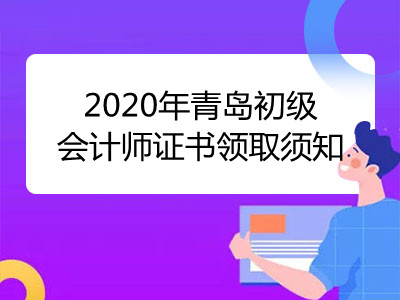 2020年青岛初级
会计师证书领取须知